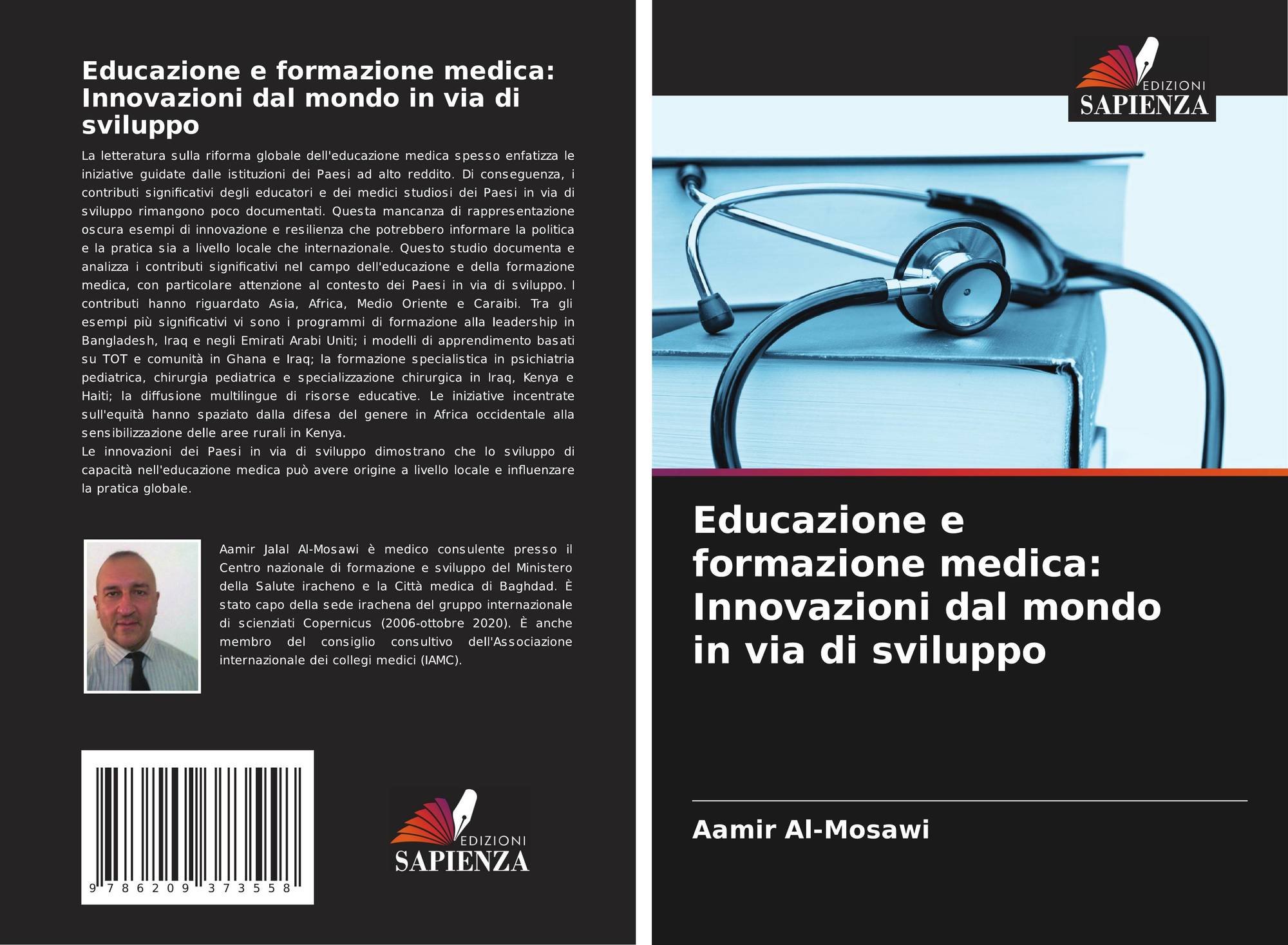 Educazione e formazione medica: Innovazioni dal mondo in via di sviluppo

La letteratura sulla riforma globale dell'educazione medica spesso enfatizza le iniziative guidate dalle istituzioni dei Paesi ad alto reddito. Di conseguenza, i contributi significativi degli educatori e dei medici studiosi dei Paesi in via di sviluppo rimangono poco documentati. Questa mancanza di rappresentazione oscura esempi di innovazione e resilienza che potrebbero informare la politica e la pratica sia a livello locale che internazionale. Questo studio documenta e analizza i contributi significativi nel campo dell'educazione e della formazione medica, con particolare attenzione al contesto dei Paesi in via di sviluppo. I contributi hanno riguardato Asia, Africa, Medio Oriente e Caraibi. Tra gli esempi più significativi vi sono i programmi di formazione alla leadership in Bangladesh, Iraq e negli Emirati Arabi Uniti; i modelli di apprendimento basati su TOT e comunità in Ghana e Iraq; la formazione specialistica in psichiatria pediatrica, chirurgia pediatrica e specializzazione chirurgica in Iraq, Kenya e Haiti; la diffusione multilingue di risorse educative. Le iniziative incentrate sull'equità hanno spaziato dalla difesa del genere in Africa occidentale alla sensibilizzazione delle aree rurali in Kenya.
Le innovazioni dei Paesi in via di sviluppo dimostrano che lo sviluppo di capacità nell'educazione medica può avere origine a livello locale e influenzare la pratica globale.

Aamir Jalal Al-Mosawi è medico consulente presso il Centro nazionale di formazione e sviluppo del Ministero della Salute iracheno e la Città medica di Baghdad. È stato capo della sede irachena del gruppo internazionale di scienziati Copernicus (2006-ottobre 2020). È anche membro del consiglio consultivo dell'Associazione internazionale dei collegi medici (IAMC).

9 786209 373558

EDIZIONI
SAPIENZA

EDIZIONI
SAPIENZA

Educazione e formazione medica: Innovazioni dal mondo in via di sviluppo

Aamir Al-Mosawi